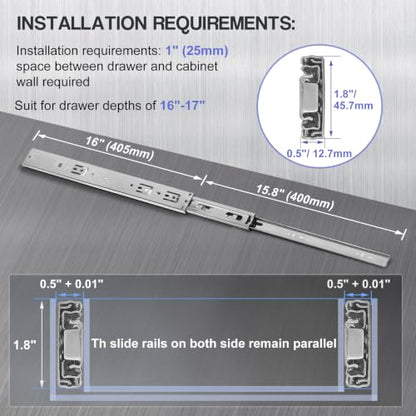 INSTALLATION REQUIREMENTS:

Installation requirements: 1" (25mm) space between drawer and cabinet wall required

Suit for drawer depths of 16"-17"

1.8"/ 45.7mm

0.5"/ 12.7mm

16" (405mm)

15.8" (400mm)

0.5" + 0.01"

0.5" + 0.01"

1.8"

Th slide rails on both side remain parallel